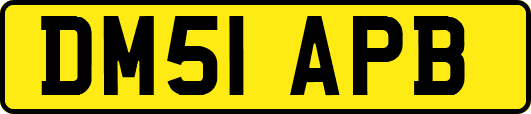 DM51 APB